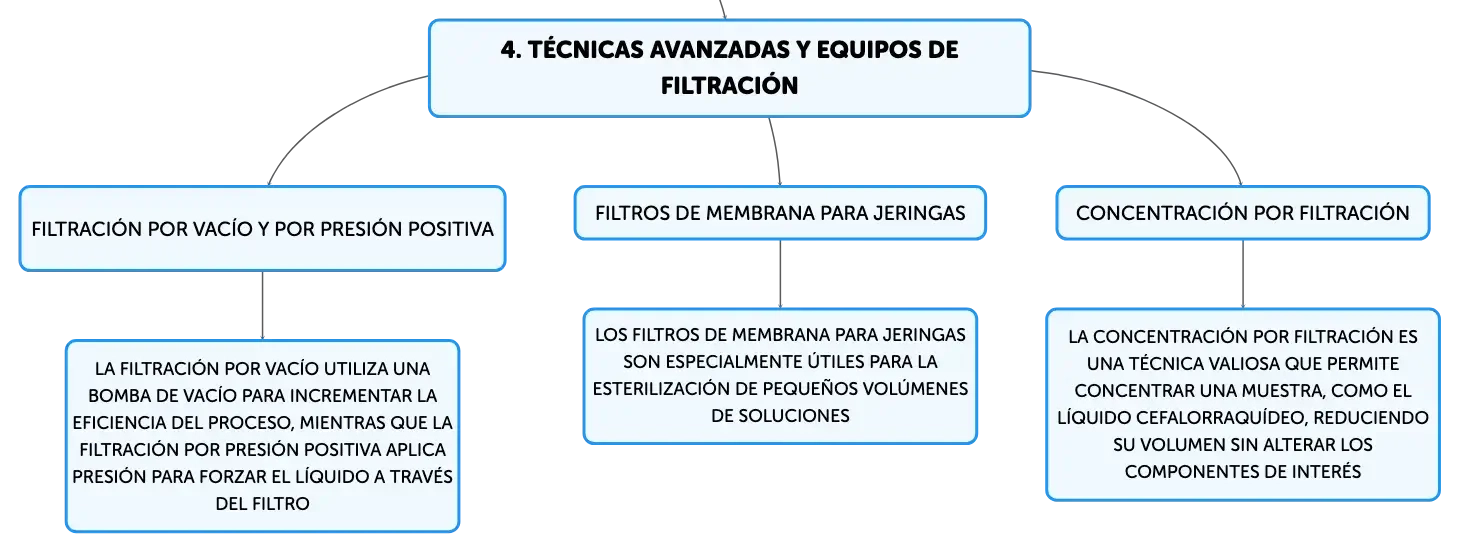 4. TÉCNICAS AVANZADAS Y EQUIPOS DE FILTRACIÓN

FILTRACIÓN POR VACÍO Y POR PRESIÓN POSITIVA

LA FILTRACIÓN POR VACÍO UTILIZA UNA BOMBA DE VACÍO PARA INCREMENTAR LA EFICIENCIA DEL PROCESO, MIENTRAS QUE LA FILTRACIÓN POR PRESIÓN POSITIVA APLICA PRESIÓN PARA FORZAR EL LÍQUIDO A TRAVÉS DEL FILTRO

FILTROS DE MEMBRANA PARA JERINGAS

LOS FILTROS DE MEMBRANA PARA JERINGAS SON ESPECIALMENTE ÚTILES PARA LA ESTERILIZACIÓN DE PEQUEÑOS VOLÚMENES DE SOLUCIONES

CONCENTRACIÓN POR FILTRACIÓN

LA CONCENTRACIÓN POR FILTRACIÓN ES UNA TÉCNICA VALIOSA QUE PERMITE CONCENTRAR UNA MUESTRA, COMO EL LÍQUIDO CEFALORRAQUÍDEO, REDUCIENDO SU VOLUMEN SIN ALTERAR LOS COMPONENTES DE INTERÉS